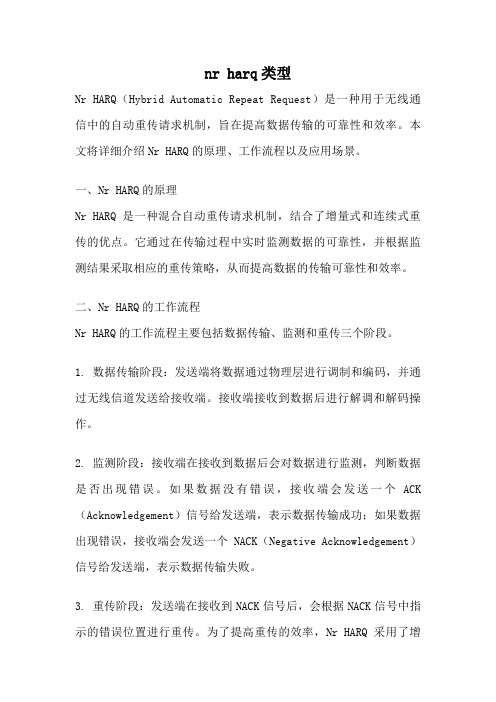 nr harq类型

Nr HARQ（Hybrid Automatic Repeat Request）是一种用于无线通信中的自动重传请求机制，旨在提高数据传输的可靠性和效率。本文将详细介绍Nr HARQ的原理、工作流程以及应用场景。

一、Nr HARQ的原理

Nr HARQ 是一种混合自动重传请求机制，结合了增量式和连续式重传的优点。它通过在传输过程中实时监测数据的可靠性，并根据监测结果采取相应的重传策略，从而提高数据的传输可靠性和效率。

二、Nr HARQ的工作流程

Nr HARQ的工作流程主要包括数据传输、监测和重传三个阶段。

1. 数据传输阶段：发送端将数据通过物理层进行调制和编码，并通过无线信道发送给接收端。接收端接收到数据后进行解调和解码操作。

2. 监测阶段：接收端在接收到数据后会对数据进行监测，判断数据是否出现错误。如果数据没有错误，接收端会发送一个 ACK（Acknowledgement）信号给发送端，表示数据传输成功；如果数据出现错误，接收端会发送一个 NACK（Negative Acknowledgement）信号给发送端，表示数据传输失败。

3. 重传阶段：发送端在接收到NACK信号后，会根据NACK信号中指示的错误位置进行重传。为了提高重传的效率，Nr HARQ 采用了增